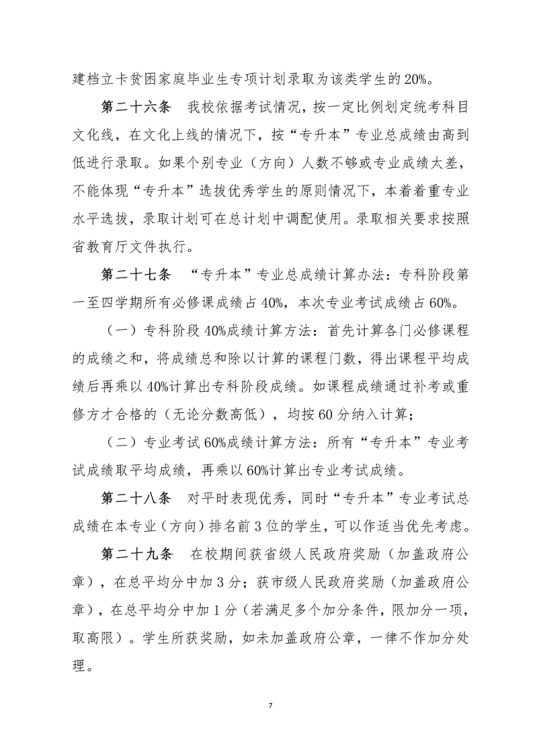 建档立卡贫困家庭毕业生专项计划录取为该类学生的20%。

第二十六条　我校依据考试情况，按一定比例划定统考科目文化线，在文化上线的情况下，按“专升本”专业总成绩由高到低进行录取。如果个别专业（方向）人数不够或专业成绩太差，不能体现“专升本”选拔优秀学生的原则情况下，本着着重专业水平选拔，录取计划可在总计划中调配使用。录取相关要求按照省教育厅文件执行。

第二十七条　“专升本”专业总成绩计算办法：专科阶段第一至四学期所有必修课成绩占40%，本次专业考试成绩占60%。

（一）专科阶段40%成绩计算方法：首先计算各门必修课程的成绩之和，将成绩总和除以计算的课程门数，得出课程平均成绩后再乘以40%计算出专科阶段成绩。如课程成绩通过补考或重修方才合格的（无论分数高低），均按60分纳入计算；

（二）专业考试60%成绩计算方法：所有“专升本”专业考试成绩取平均成绩，再乘以60%计算出专业考试成绩。

第二十八条　对平时表现优秀，同时“专升本”专业考试总成绩在本专业（方向）排名前3位的学生，可以作适当优先考虑。

第二十九条　在校期间获省级人民政府奖励（加盖政府公章），在总平均分中加3分；获市级人民政府奖励（加盖政府公章），在总平均分中加1分（若满足多个加分条件，限加分一项，取高限）。学生所获奖励，如未加盖政府公章，一律不作加分处理。

7